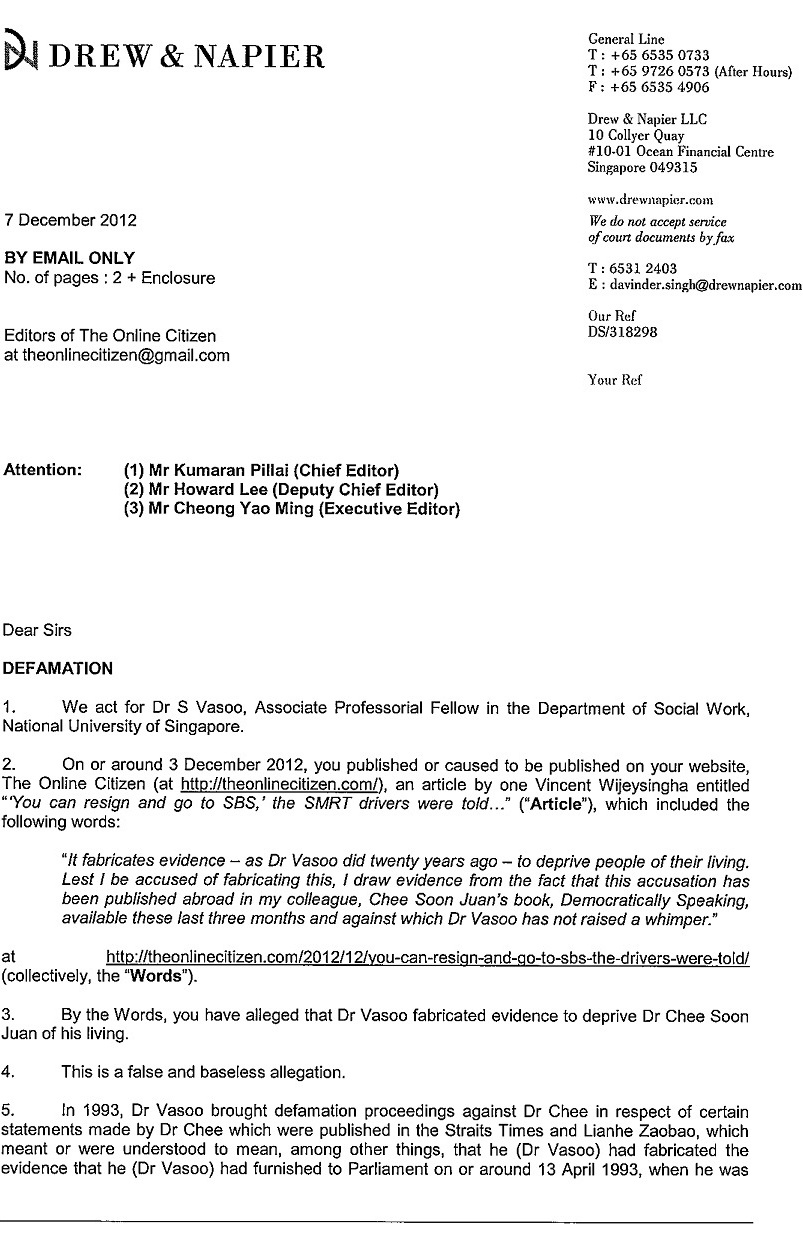 DREW & NAPIER

General Line
T : +65 6535 0733
T : +65 9726 0573 (After Hours)
F : +65 6535 4906

Drew & Napier LLC
10 Collyer Quay
#10-01 Ocean Financial Centre
Singapore 049315

www.drewnapier.com
We do not accept service of court documents by fax

T : 6531 2403
E : davinder.singh@drewnapier.com

Our Ref
DS/318298

Your Ref

7 December 2012

BY EMAIL ONLY
No. of pages : 2 + Enclosure

Editors of The Online Citizen
at theonlinecitizen@gmail.com

Attention: (1) Mr Kumaran Pillai (Chief Editor)
(2) Mr Howard Lee (Deputy Chief Editor)
(3) Mr Cheong Yao Ming (Executive Editor)

Dear Sirs

DEFAMATION

1. We act for Dr S Vasoo, Associate Professorial Fellow in the Department of Social Work, National University of Singapore.

2. On or around 3 December 2012, you published or caused to be published on your website, The Online Citizen (at http://theonlinecitizen.com/), an article by one Vincent Wijeysingha entitled "'You can resign and go to SBS,' the SMRT drivers were told…" ("Article"), which included the following words:

"It fabricates evidence – as Dr Vasoo did twenty years ago – to deprive people of their living. Lest I be accused of fabricating this, I draw evidence from the fact that this accusation has been published abroad in my colleague, Chee Soon Juan's book, Democratically Speaking, available these last three months and against which Dr Vasoo has not raised a whimper."

at http://theonlinecitizen.com/2012/12/you-can-resign-and-go-to-sbs-the-drivers-were-told/ (collectively, the "Words").

3. By the Words, you have alleged that Dr Vasoo fabricated evidence to deprive Dr Chee Soon Juan of his living.

4. This is a false and baseless allegation.

5. In 1993, Dr Vasoo brought defamation proceedings against Dr Chee in respect of certain statements made by Dr Chee which were published in the Straits Times and Lianhe Zaobao, which meant or were understood to mean, among other things, that he (Dr Vasoo) had fabricated the evidence that he (Dr Vasoo) had furnished to Parliament on or around 13 April 1993, when he was